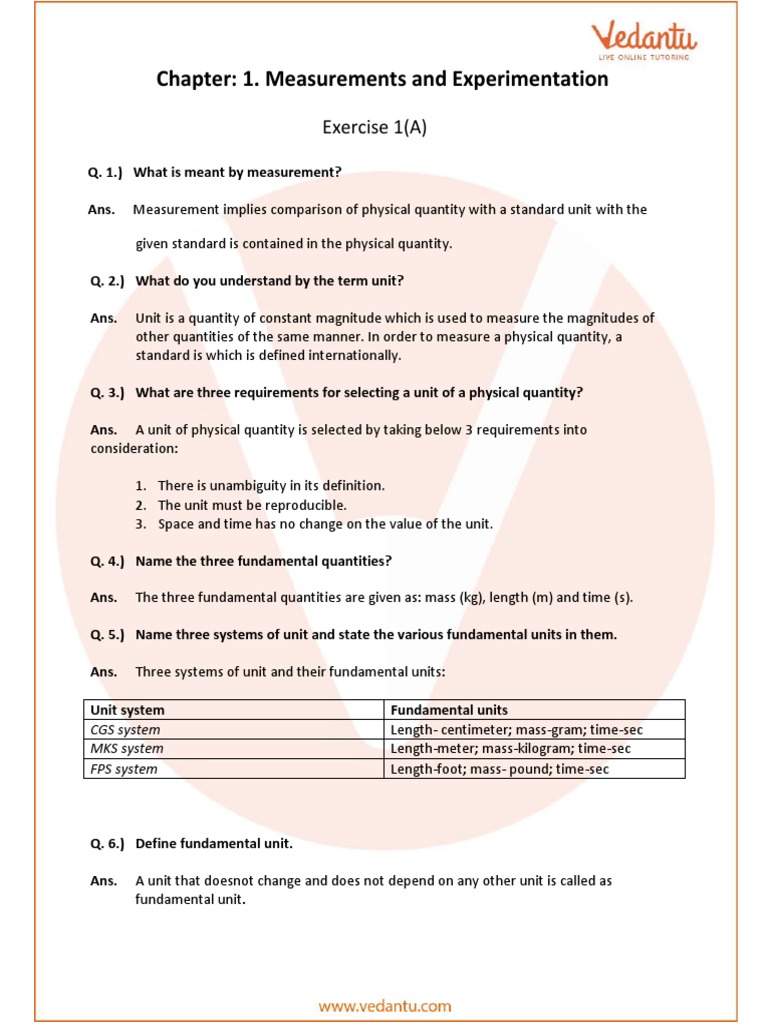 Vedantu
LIVE ONLINE TUTORING

Chapter: 1. Measurements and Experimentation

Exercise 1(A)

Q. 1.) What is meant by measurement?

Ans. Measurement implies comparison of physical quantity with a standard unit with the given standard is contained in the physical quantity.

Q. 2.) What do you understand by the term unit?

Ans. Unit is a quantity of constant magnitude which is used to measure the magnitudes of other quantities of the same manner. In order to measure a physical quantity, a standard is which is defined internationally.

Q. 3.) What are three requirements for selecting a unit of a physical quantity?

Ans. A unit of physical quantity is selected by taking below 3 requirements into consideration:

1. There is unambiguity in its definition.
2. The unit must be reproducible.
3. Space and time has no change on the value of the unit.

Q. 4.) Name the three fundamental quantities?

Ans. The three fundamental quantities are given as: mass (kg), length (m) and time (s).

Q. 5.) Name three systems of unit and state the various fundamental units in them.

Ans. Three systems of unit and their fundamental units:

| Unit system | Fundamental units |
|---|---|
| CGS system | Length- centimeter; mass-gram; time-sec |
| MKS system | Length-meter; mass-kilogram; time-sec |
| FPS system | Length-foot; mass- pound; time-sec |

Q. 6.) Define fundamental unit.

Ans. A unit that doesnot change and does not depend on any other unit is called as fundamental unit.

www.vedantu.com